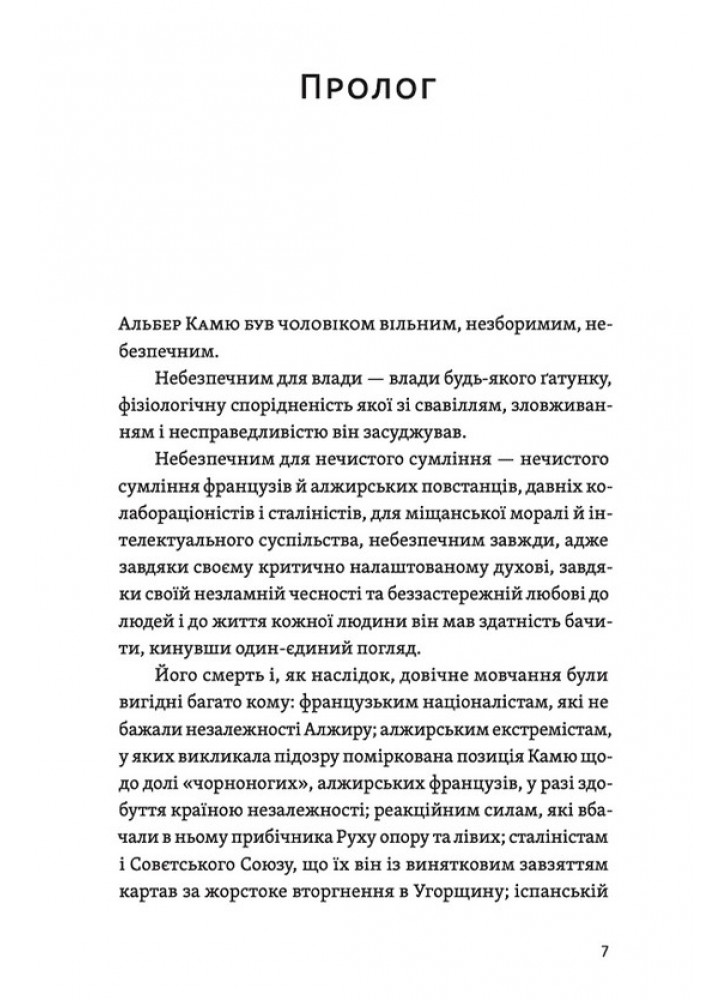 Пролог

Альбер Камю був чоловіком вільним, незборимим, небезпечним.

Небезпечним для влади — влади будь-якого ґатунку, фізіологічну спорідненість якої зі свавіллям, зловживанням і несправедливістю він засуджував.

Небезпечним для нечистого сумління — нечистого сумління французів й алжирських повстанців, давніх колабораціоністів і сталіністів, для міщанської моралі й інтелектуального суспільства, небезпечним завжди, адже завдяки своєму критично налаштованому духові, завдяки своїй незламній чесності та беззастережній любові до людей і до життя кожної людини він мав здатність бачити, кинувши один-єдиний погляд.

Його смерть і, як наслідок, довічне мовчання були вигідні багато кому: французьким націоналістам, які не бажали незалежності Алжиру; алжирським екстремістам, у яких викликала підозру поміркована позиція Камю щодо долі «чорноногих», алжирських французів, у разі здобуття країною незалежності; реакційним силам, які вбачали в ньому прибічника Руху опору та лівих; сталіністам і Совєтського Союзу, що їх він із винятковим завзяттям картав за жорстоке вторгнення в Угорщину; іспанській

7